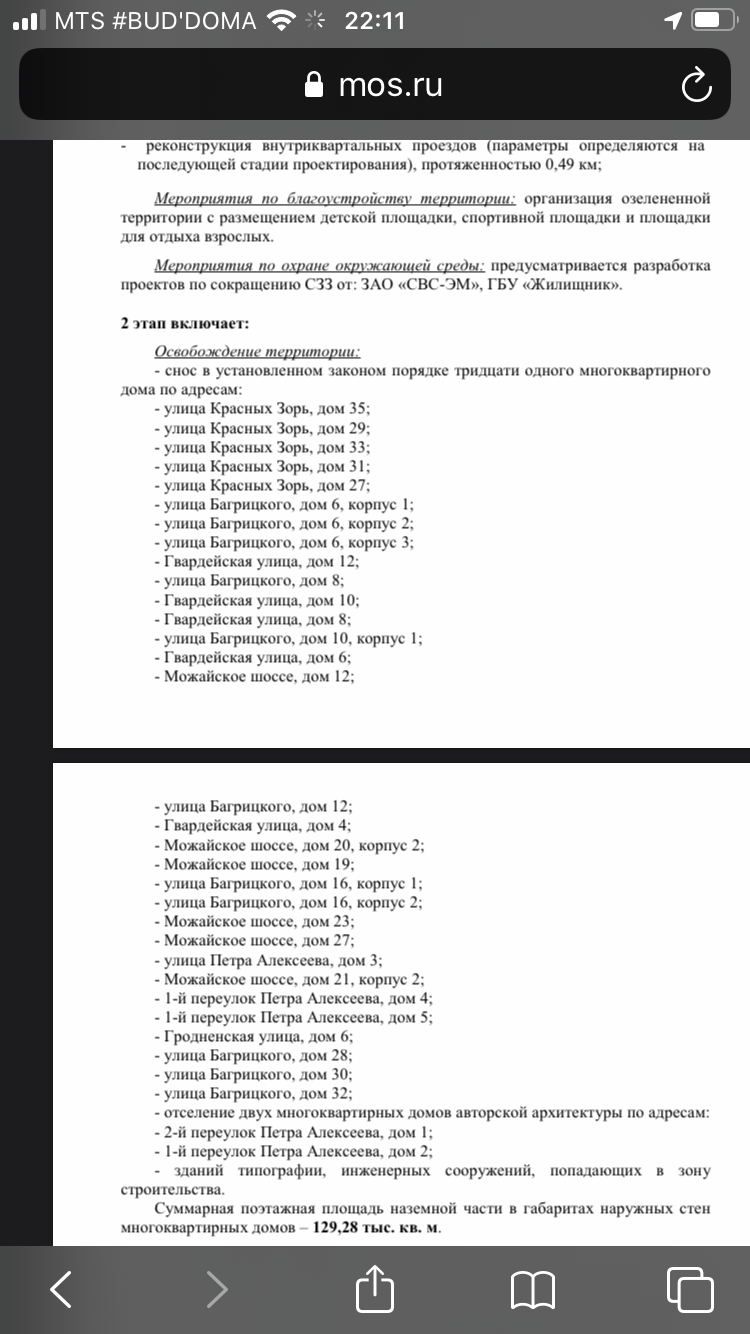 MTS #BUD'DOMA 22:11

mos.ru

- реконструкция внутриквартальных проездов (параметры определяются на последующей стадии проектирования), протяженностью 0,49 км;

Мероприятия по благоустройству территории: организация озелененной территории с размещением детской площадки, спортивной площадки и площадки для отдыха взрослых.

Мероприятия по охране окружающей среды: предусматривается разработка проектов по сокращению СЗЗ от: ЗАО «СВС-ЭМ», ГБУ «Жилищник».

2 этап включает:

Освобождение территории:
- снос в установленном законом порядке тридцати одного многоквартирного дома по адресам:
- улица Красных Зорь, дом 35;
- улица Красных Зорь, дом 29;
- улица Красных Зорь, дом 33;
- улица Красных Зорь, дом 31;
- улица Красных Зорь, дом 27;
- улица Багрицкого, дом 6, корпус 1;
- улица Багрицкого, дом 6, корпус 2;
- улица Багрицкого, дом 6, корпус 3;
- Гвардейская улица, дом 12;
- улица Багрицкого, дом 8;
- Гвардейская улица, дом 10;
- Гвардейская улица, дом 8;
- улица Багрицкого, дом 10, корпус 1;
- Гвардейская улица, дом 6;
- Можайское шоссе, дом 12;

- улица Багрицкого, дом 12;
- Гвардейская улица, дом 4;
- Можайское шоссе, дом 20, корпус 2;
- Можайское шоссе, дом 19;
- улица Багрицкого, дом 16, корпус 1;
- улица Багрицкого, дом 16, корпус 2;
- Можайское шоссе, дом 23;
- Можайское шоссе, дом 27;
- улица Петра Алексеева, дом 3;
- Можайское шоссе, дом 21, корпус 2;
- 1-й переулок Петра Алексеева, дом 4;
- 1-й переулок Петра Алексеева, дом 5;
- Гродненская улица, дом 6;
- улица Багрицкого, дом 28;
- улица Багрицкого, дом 30;
- улица Багрицкого, дом 32;
- отселение двух многоквартирных домов авторской архитектуры по адресам:
- 2-й переулок Петра Алексеева, дом 1;
- 1-й переулок Петра Алексеева, дом 2;
- зданий типографии, инженерных сооружений, попадающих в зону строительства.
Суммарная поэтажная площадь наземной части в габаритах наружных стен многоквартирных домов – 129,28 тыс. кв. м.